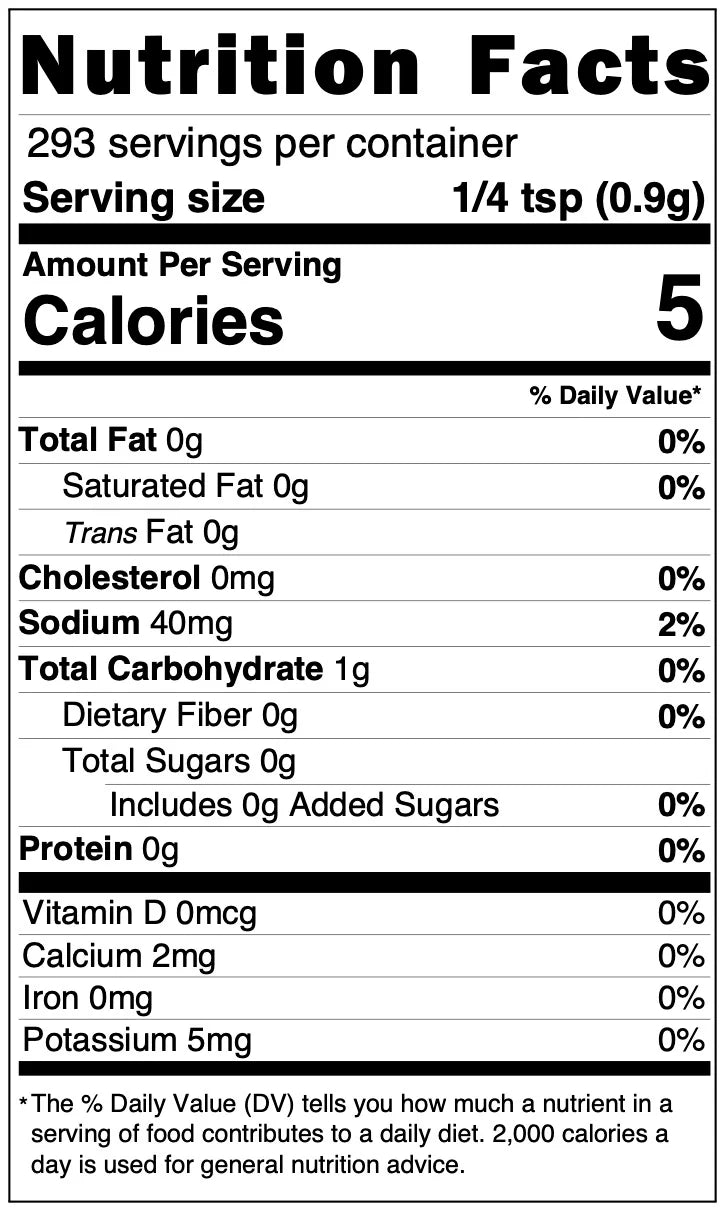 Nutrition Facts

293 servings per container

Serving size 1/4 tsp (0.9g)

Amount Per Serving

Calories 5

% Daily Value*

Total Fat 0g 0%

Saturated Fat 0g 0%

Trans Fat 0g

Cholesterol 0mg 0%

Sodium 40mg 2%

Total Carbohydrate 1g 0%

Dietary Fiber 0g 0%

Total Sugars 0g

Includes 0g Added Sugars 0%

Protein 0g 0%

Vitamin D 0mcg 0%

Calcium 2mg 0%

Iron 0mg 0%

Potassium 5mg 0%

*The % Daily Value (DV) tells you how much a nutrient in a serving of food contributes to a daily diet. 2,000 calories a day is used for general nutrition advice.